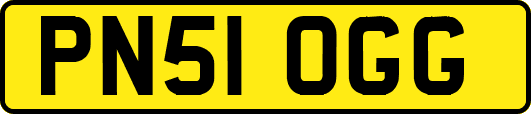 PN51 OGG